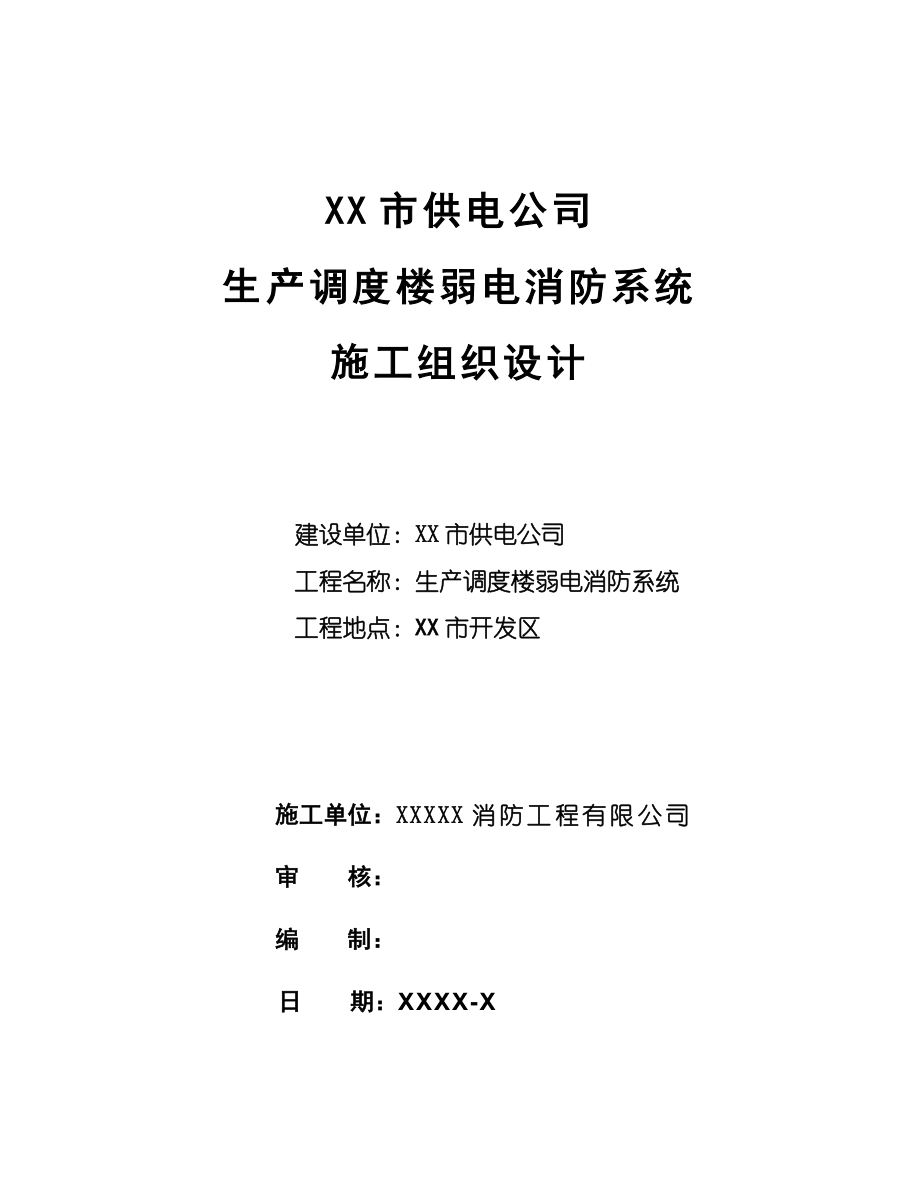 XX 市供电公司

生产调度楼弱电消防系统

施工组织设计

建设单位：XX 市供电公司

工程名称：生产调度楼弱电消防系统

工程地点：XX 市开发区

施工单位：XXXXX 消防工程有限公司

审　　核：

编　　制：

日　　期：XXXX-X